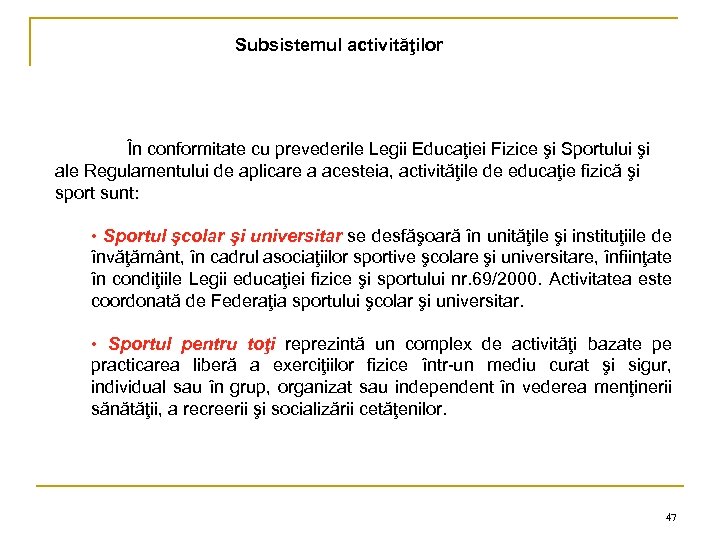 Subsistemul activităţilor

În conformitate cu prevederile Legii Educaţiei Fizice şi Sportului şi ale Regulamentului de aplicare a acesteia, activităţile de educaţie fizică şi sport sunt:

• Sportul şcolar şi universitar se desfăşoară în unităţile şi instituţiile de învăţământ, în cadrul asociaţiilor sportive şcolare şi universitare, înfiinţate în condiţiile Legii educaţiei fizice şi sportului nr.69/2000. Activitatea este coordonată de Federaţia sportului şcolar şi universitar.

• Sportul pentru toţi reprezintă un complex de activităţi bazate pe practicarea liberă a exerciţiilor fizice într-un mediu curat şi sigur, individual sau în grup, organizat sau independent în vederea menţinerii sănătăţii, a recreerii şi socializării cetăţenilor.

47